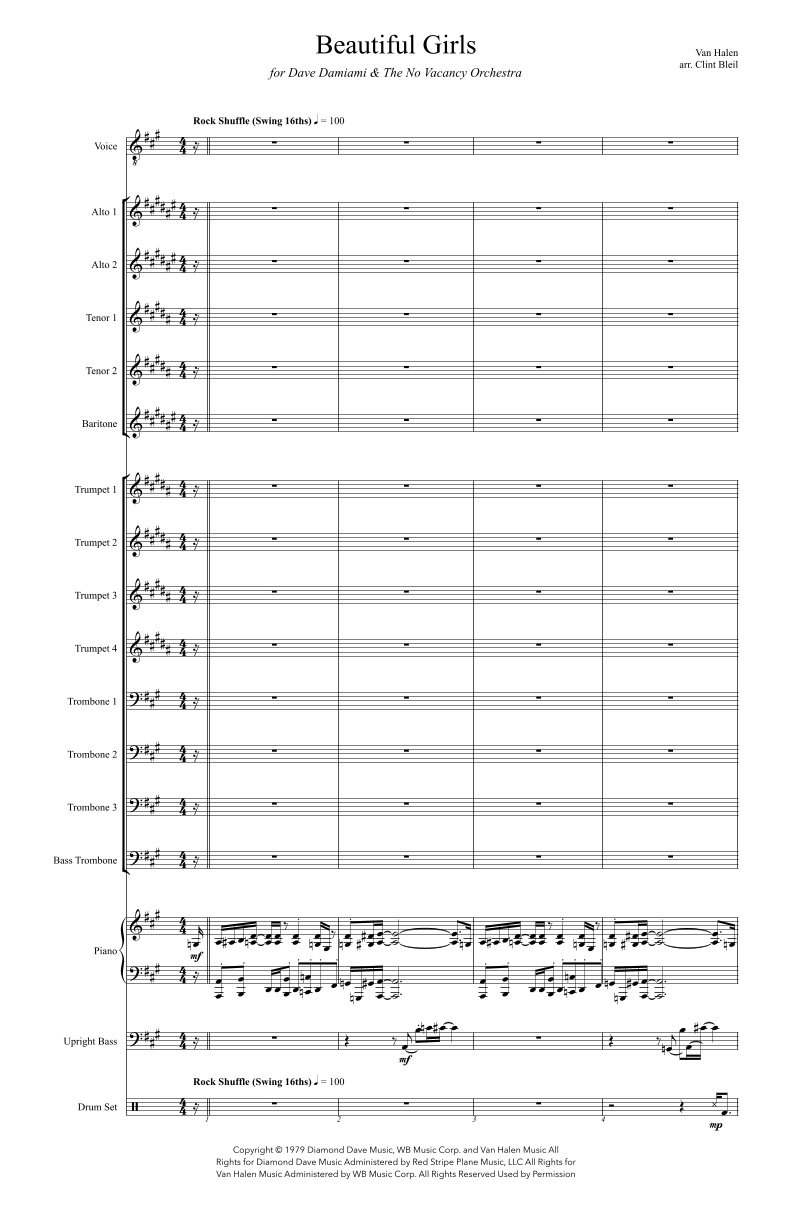 Beautiful Girls

for Dave Damiami & The No Vacancy Orchestra

Van Halen
arr. Clint Bleil

Rock Shuffle (Swing 16ths) ♩ = 100

Voice

Alto 1

Alto 2

Tenor 1

Tenor 2

Baritone

Trumpet 1

Trumpet 2

Trumpet 3

Trumpet 4

Trombone 1

Trombone 2

Trombone 3

Bass Trombone

Piano

mf

Upright Bass

mf

Rock Shuffle (Swing 16ths) ♩ = 100

Drum Set

1

2

3

4

mp

Copyright © 1979 Diamond Dave Music, WB Music Corp. and Van Halen Music All Rights for Diamond Dave Music Administered by Red Stripe Plane Music, LLC All Rights for Van Halen Music Administered by WB Music Corp. All Rights Reserved Used by Permission